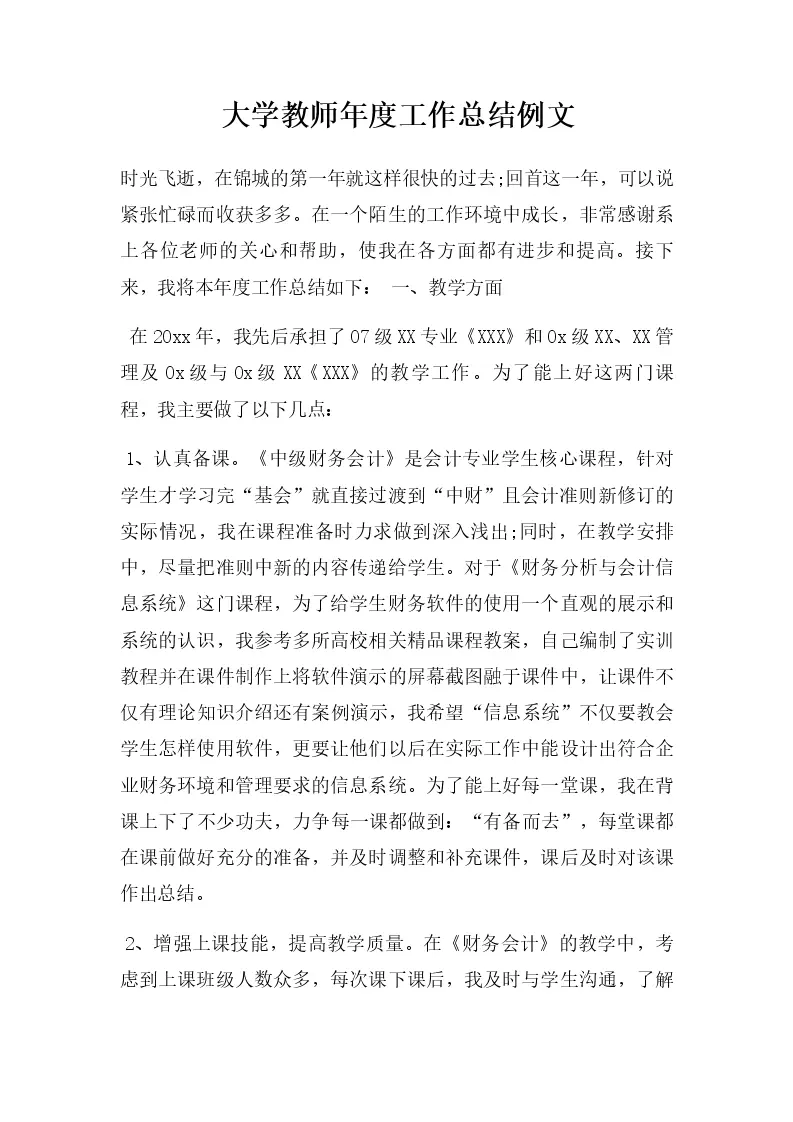 大学教师年度工作总结例文

时光飞逝，在锦城的第一年就这样很快的过去;回首这一年，可以说紧张忙碌而收获多多。在一个陌生的工作环境中成长，非常感谢系上各位老师的关心和帮助，使我在各方面都有进步和提高。接下来，我将本年度工作总结如下： 一、教学方面

在20xx年，我先后承担了07级XX专业《XXX》和0x级XX、XX管理及0x级与0x级XX《XXX》的教学工作。为了能上好这两门课程，我主要做了以下几点：

1、认真备课。《中级财务会计》是会计专业学生核心课程，针对学生才学习完“基会”就直接过渡到“中财”且会计准则新修订的实际情况，我在课程准备时力求做到深入浅出;同时，在教学安排中，尽量把准则中新的内容传递给学生。对于《财务分析与会计信息系统》这门课程，为了给学生财务软件的使用一个直观的展示和系统的认识，我参考多所高校相关精品课程教案，自己编制了实训教程并在课件制作上将软件演示的屏幕截图融于课件中，让课件不仅有理论知识介绍还有案例演示，我希望“信息系统”不仅要教会学生怎样使用软件，更要让他们以后在实际工作中能设计出符合企业财务环境和管理要求的信息系统。为了能上好每一堂课，我在背课上下了不少功夫，力争每一课都做到：“有备而去”，每堂课都在课前做好充分的准备，并及时调整和补充课件，课后及时对该课作出总结。

2、增强上课技能，提高教学质量。在《财务会计》的教学中，考虑到上课班级人数众多，每次课下课后，我及时与学生沟通，了解